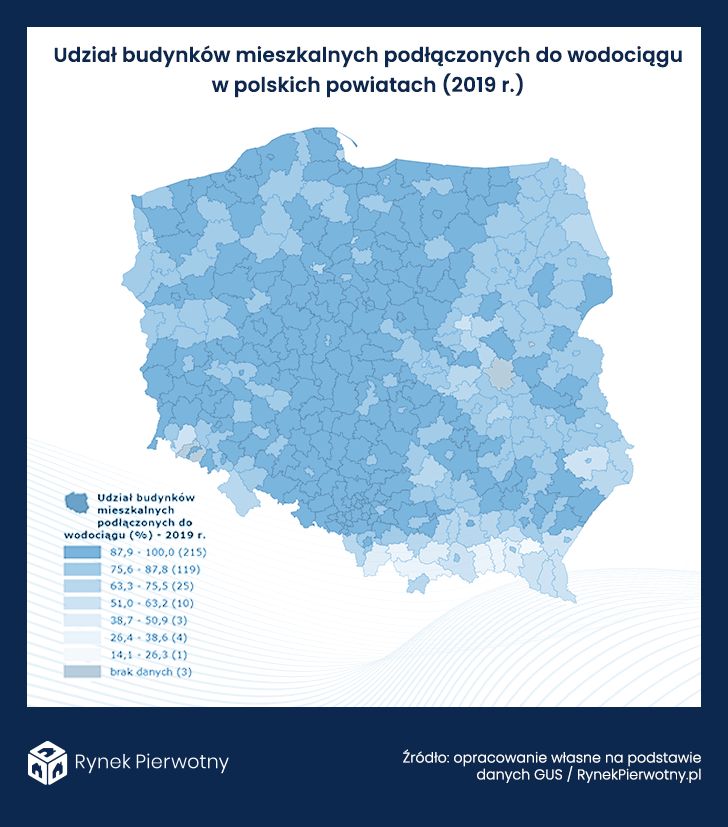 Udział budynków mieszkalnych podłączonych do wodociągu w polskich powiatach (2019 r.)

Udział budynków mieszkalnych podłączonych do wodociągu (%) - 2019 r.

87,9 - 100,0 (215)
75,6 - 87,8 (119)
63,3 - 75,5 (25)
51,0 - 63,2 (10)
38,7 - 50,9 (3)
26,4 - 38,6 (4)
14,1 - 26,3 (1)
brak danych (3)

Rynek Pierwotny

Źródło: opracowanie własne na podstawie danych GUS / RynekPierwotny.pl